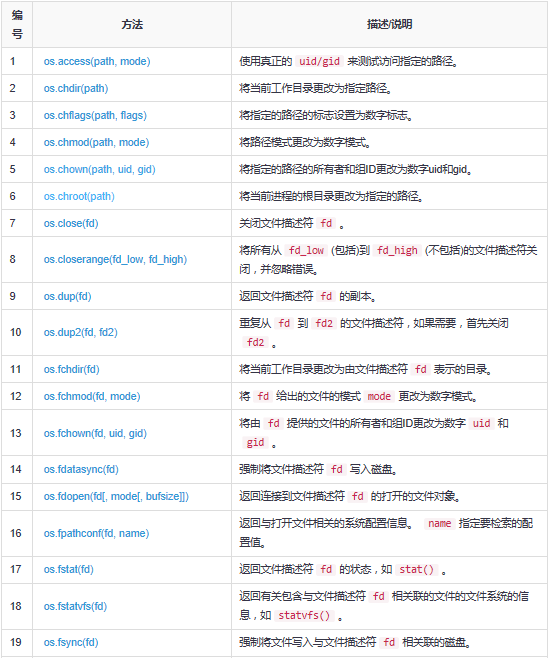 | 编号 | 方法 | 描述/说明 |
|---|---|---|
| 1 | os.access(path, mode) | 使用真正的 uid/gid 来测试访问指定的路径。 |
| 2 | os.chdir(path) | 将当前工作目录更改为指定路径。 |
| 3 | os.chflags(path, flags) | 将指定的路径的标志设置为数字标志。 |
| 4 | os.chmod(path, mode) | 将路径模式更改为数字模式。 |
| 5 | os.chown(path, uid, gid) | 将指定的路径的所有者和组ID更改为数字uid和gid。 |
| 6 | os.chroot(path) | 将当前进程的根目录更改为指定的路径。 |
| 7 | os.close(fd) | 关闭文件描述符 fd 。 |
| 8 | os.closerange(fd_low, fd_high) | 将所有从 fd_low (包括)到 fd_high (不包括)的文件描述符关闭，并忽略错误。 |
| 9 | os.dup(fd) | 返回文件描述符 fd 的副本。 |
| 10 | os.dup2(fd, fd2) | 重复从 fd 到 fd2 的文件描述符，如果需要，首先关闭 fd2 。 |
| 11 | os.fchdir(fd) | 将当前工作目录更改为由文件描述符 fd 表示的目录。 |
| 12 | os.fchmod(fd, mode) | 将 fd 给出的文件的模式 mode 更改为数字模式。 |
| 13 | os.fchown(fd, uid, gid) | 将由 fd 提供的文件的所有者和组ID更改为数字 uid 和 gid 。 |
| 14 | os.fdatasync(fd) | 强制将文件描述符 fd 写入磁盘。 |
| 15 | os.fdopen(fd[, mode[, bufsize]]) | 返回连接到文件描述符 fd 的打开的文件对象。 |
| 16 | os.fpathconf(fd, name) | 返回与打开文件相关的系统配置信息。 name 指定要检索的配置值。 |
| 17 | os.fstat(fd) | 返回文件描述符 fd 的状态，如 stat() 。 |
| 18 | os.fstatvfs(fd) | 返回有关包含与文件描述符 fd 相关联的文件的文件系统的信息，如 statvfs() 。 |
| 19 | os.fsync(fd) | 强制将文件写入与文件描述符 fd 相关联的磁盘。 |